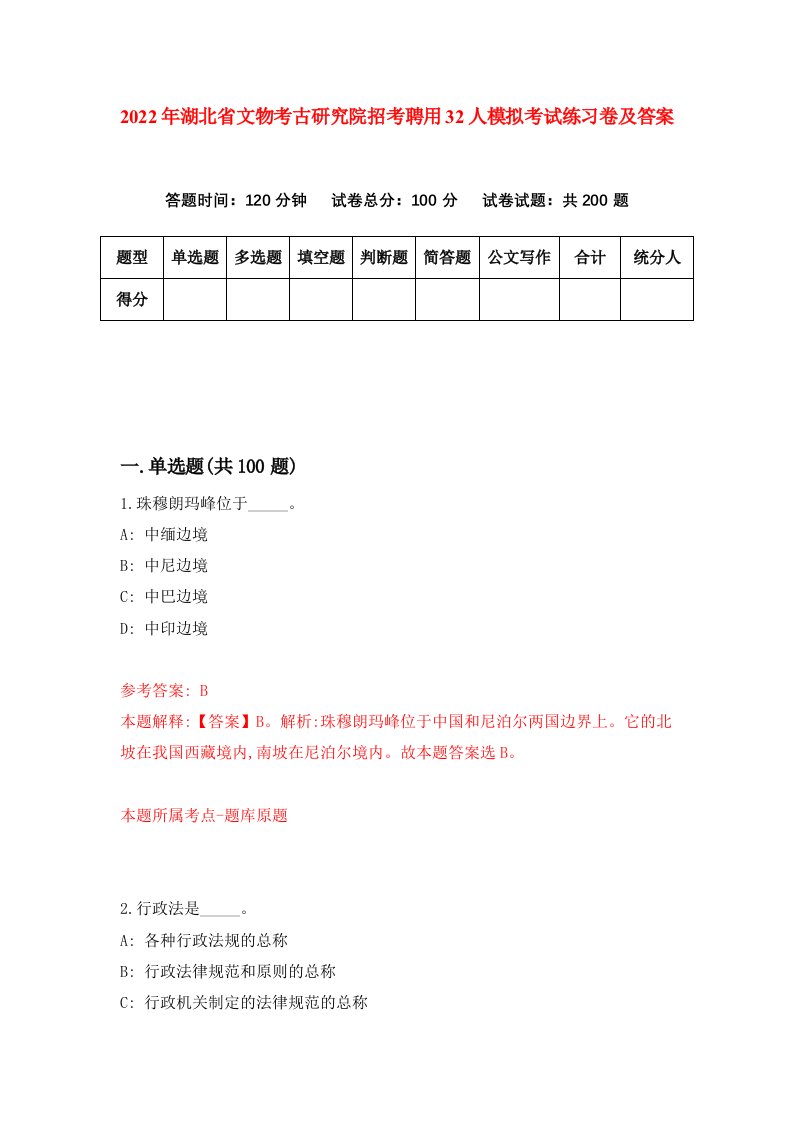 2022年湖北省文物考古研究院招考聘用32人模拟考试练习卷及答案

答题时间：120分钟　试卷总分：100分　试卷试题：共200题

| 题型 | 单选题 | 多选题 | 填空题 | 判断题 | 简答题 | 公文写作 | 合计 | 统分人 |
|---|---|---|---|---|---|---|---|---|
| 得分 | | | | | | | | |

一.单选题(共100题)

1.珠穆朗玛峰位于_____。

A: 中缅边境

B: 中尼边境

C: 中巴边境

D: 中印边境

参考答案: B

本题解释:【答案】B。解析:珠穆朗玛峰位于中国和尼泊尔两国边界上。它的北坡在我国西藏境内,南坡在尼泊尔境内。故本题答案选B。

本题所属考点-题库原题

2.行政法是_____。

A: 各种行政法规的总称

B: 行政法律规范和原则的总称

C: 行政机关制定的法律规范的总称